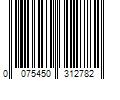 0 075450 312782